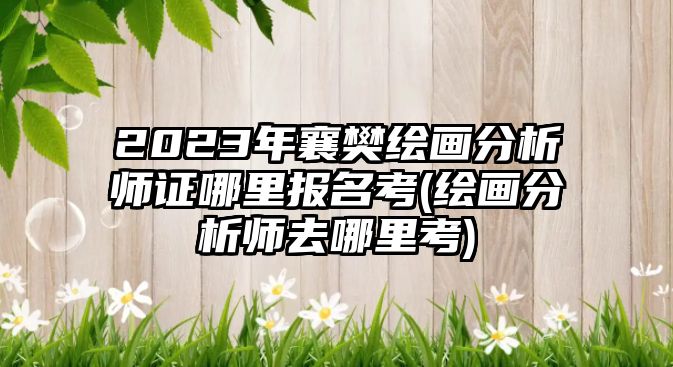 2023年襄樊绘画分析师证哪里报名考(绘画分析师去哪里考)